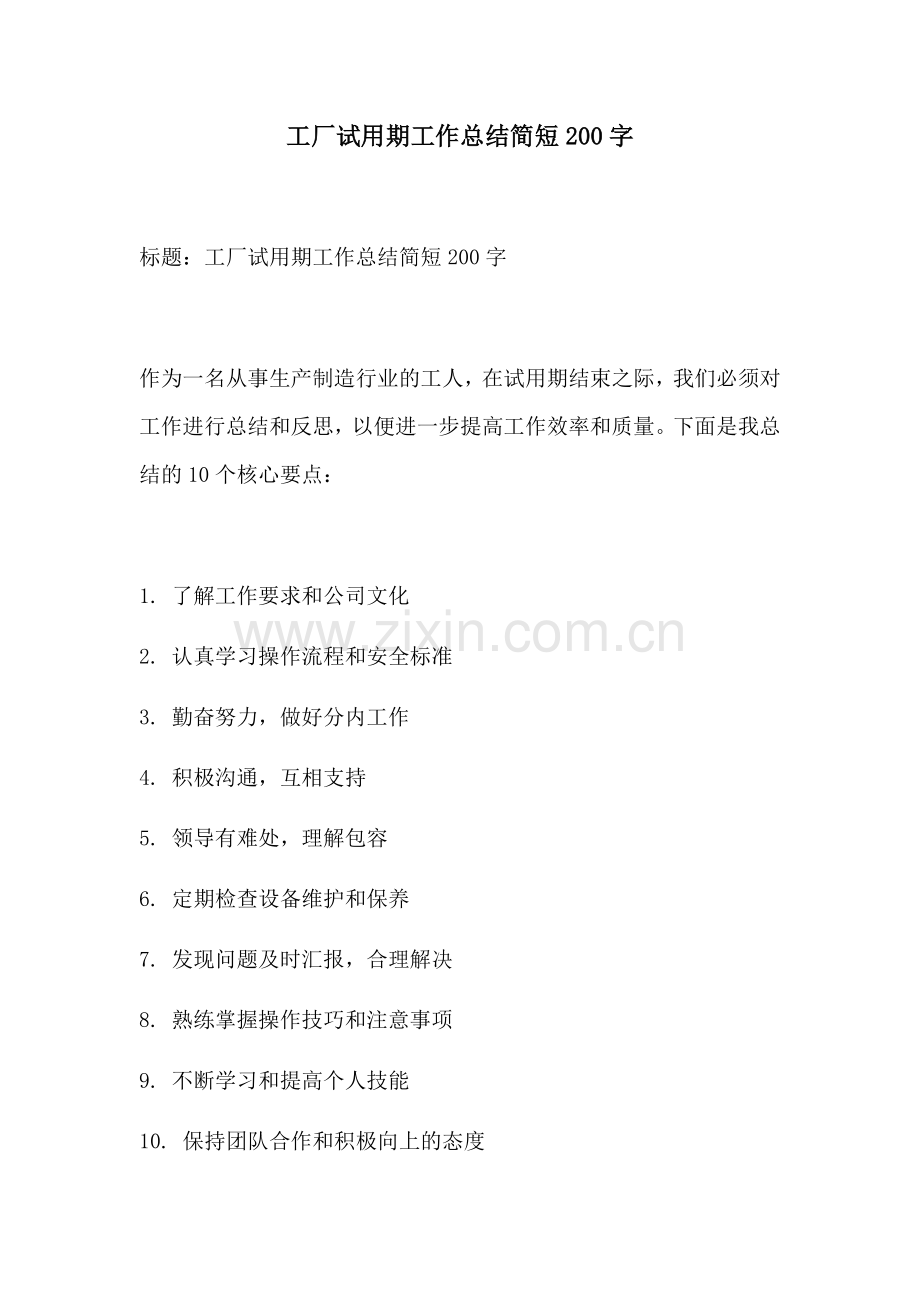 工厂试用期工作总结简短200字

标题：工厂试用期工作总结简短200字

作为一名从事生产制造行业的工人，在试用期结束之际，我们必须对工作进行总结和反思，以便进一步提高工作效率和质量。下面是我总结的10个核心要点：

1.了解工作要求和公司文化

2.认真学习操作流程和安全标准

3.勤奋努力，做好分内工作

4.积极沟通，互相支持

5.领导有难处，理解包容

6.定期检查设备维护和保养

7.发现问题及时汇报，合理解决

8.熟练掌握操作技巧和注意事项

9.不断学习和提高个人技能

10.保持团队合作和积极向上的态度

www.zixin.com.cn